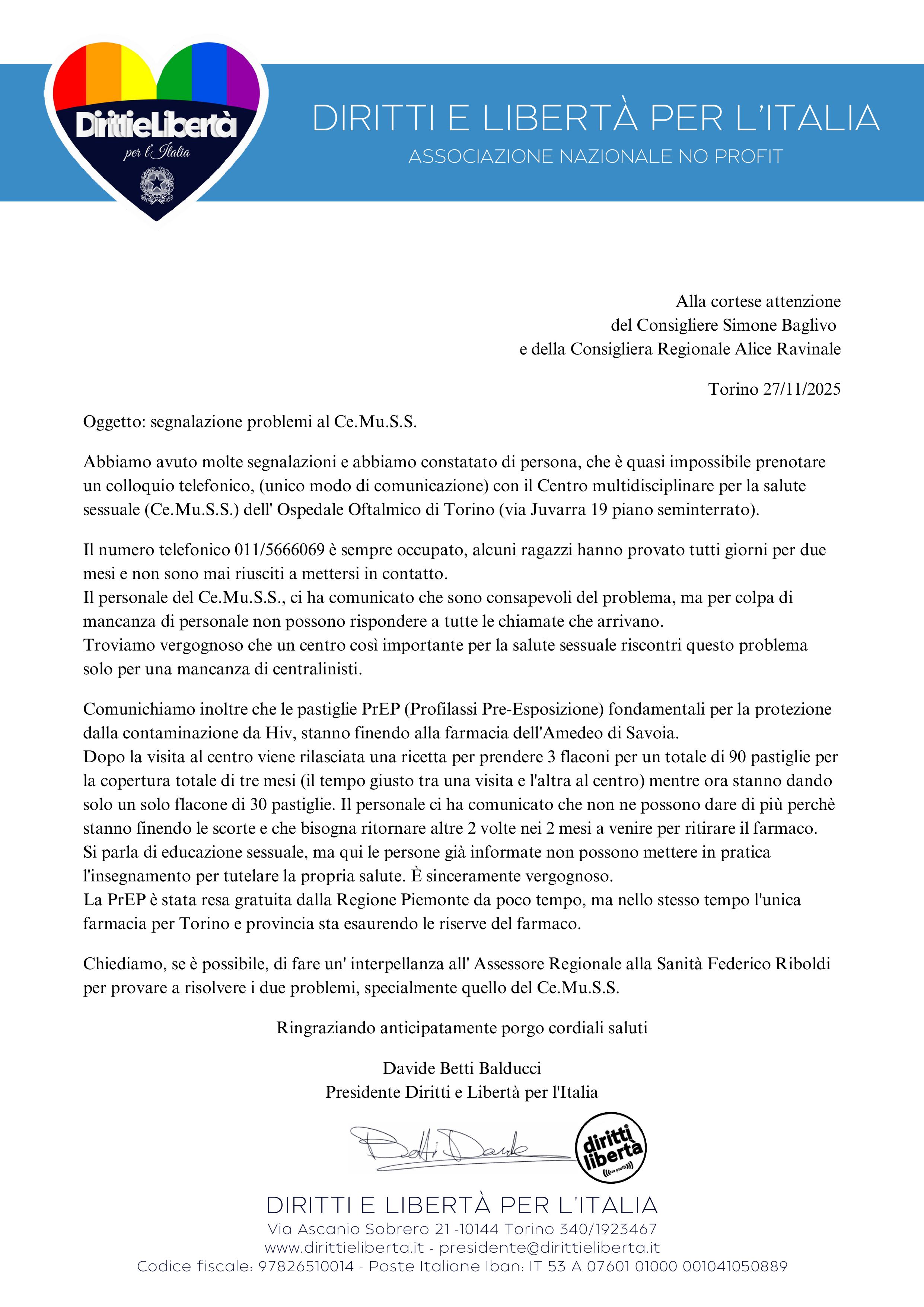 DirittieLibertà
per l'Italia

DIRITTI E LIBERTÀ PER L'ITALIA
ASSOCIAZIONE NAZIONALE NO PROFIT

Alla cortese attenzione
del Consigliere Simone Baglivo
e della Consigliera Regionale Alice Ravinale

Torino 27/11/2025

Oggetto: segnalazione problemi al Ce.Mu.S.S.

Abbiamo avuto molte segnalazioni e abbiamo constatato di persona, che è quasi impossibile prenotare un colloquio telefonico, (unico modo di comunicazione) con il Centro multidisciplinare per la salute sessuale (Ce.Mu.S.S.) dell' Ospedale Oftalmico di Torino (via Juvarra 19 piano seminterrato).

Il numero telefonico 011/5666069 è sempre occupato, alcuni ragazzi hanno provato tutti giorni per due mesi e non sono mai riusciti a mettersi in contatto.
Il personale del Ce.Mu.S.S., ci ha comunicato che sono consapevoli del problema, ma per colpa di mancanza di personale non possono rispondere a tutte le chiamate che arrivano.
Troviamo vergognoso che un centro così importante per la salute sessuale riscontri questo problema solo per una mancanza di centralinisti.

Comunichiamo inoltre che le pastiglie PrEP (Profilassi Pre-Esposizione) fondamentali per la protezione dalla contaminazione da Hiv, stanno finendo alla farmacia dell'Amedeo di Savoia.
Dopo la visita al centro viene rilasciata una ricetta per prendere 3 flaconi per un totale di 90 pastiglie per la copertura totale di tre mesi (il tempo giusto tra una visita e l'altra al centro) mentre ora stanno dando solo un solo flacone di 30 pastiglie. Il personale ci ha comunicato che non ne possono dare di più perchè stanno finendo le scorte e che bisogna ritornare altre 2 volte nei 2 mesi a venire per ritirare il farmaco.
Si parla di educazione sessuale, ma qui le persone già informate non possono mettere in pratica l'insegnamento per tutelare la propria salute. È sinceramente vergognoso.
La PrEP è stata resa gratuita dalla Regione Piemonte da poco tempo, ma nello stesso tempo l'unica farmacia per Torino e provincia sta esaurendo le riserve del farmaco.

Chiediamo, se è possibile, di fare un' interpellanza all' Assessore Regionale alla Sanità Federico Riboldi per provare a risolvere i due problemi, specialmente quello del Ce.Mu.S.S.

Ringraziando anticipatamente porgo cordiali saluti

Davide Betti Balducci
Presidente Diritti e Libertà per l'Italia

Betti Davide

diritti libertà
no profit

DIRITTI E LIBERTÀ PER L'ITALIA
Via Ascanio Sobrero 21 -10144 Torino 340/1923467
www.dirittieliberta.it - presidente@dirittieliberta.it
Codice fiscale: 97826510014 - Poste Italiane Iban: IT 53 A 07601 01000 001041050889